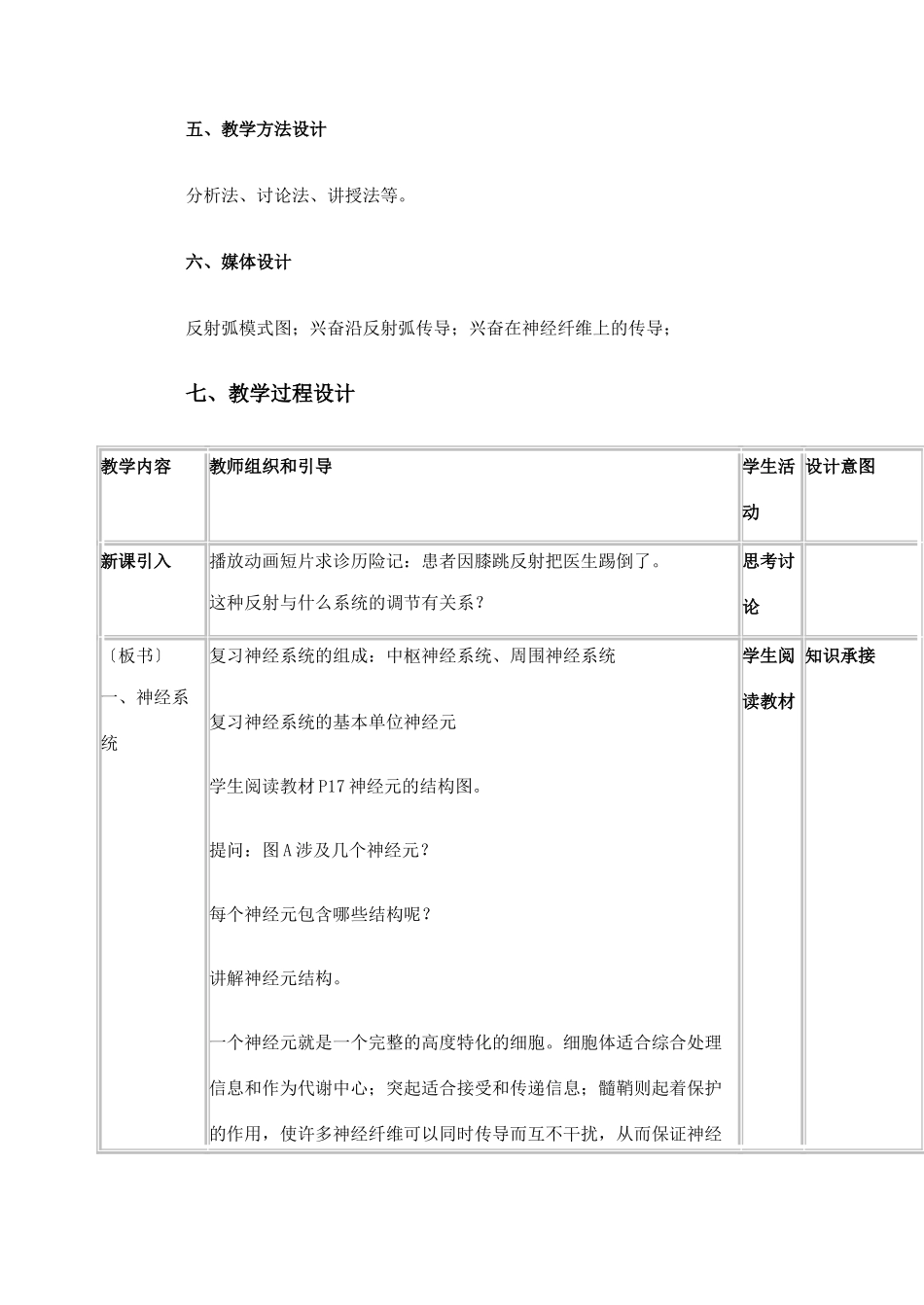 五、教学方法设计

分析法、讨论法、讲授法等。

六、媒体设计

反射弧模式图；兴奋沿反射弧传导；兴奋在神经纤维上的传导；

七、教学过程设计

| 教学内容 | 教师组织和引导 | 学生活动 | 设计意图 |
|---|---|---|---|
| 新课引入 | 播放动画短片求诊历险记：患者因膝跳反射把医生踢倒了。这种反射与什么系统的调节有关系？ | 思考讨论 | |
| 〔板书〕一、神经系统 | 复习神经系统的组成：中枢神经系统、周围神经系统 复习神经系统的基本单位神经元 学生阅读教材P17神经元的结构图。 提问：图A涉及几个神经元？ 每个神经元包含哪些结构呢？ 讲解神经元结构。 一个神经元就是一个完整的高度特化的细胞。细胞体适合综合处理信息和作为代谢中心；突起适合接受和传递信息；髓鞘则起着保护的作用，使许多神经纤维可以同时传导而互不干扰，从而保证神经 | 学生阅读教材 | 知识承接 |